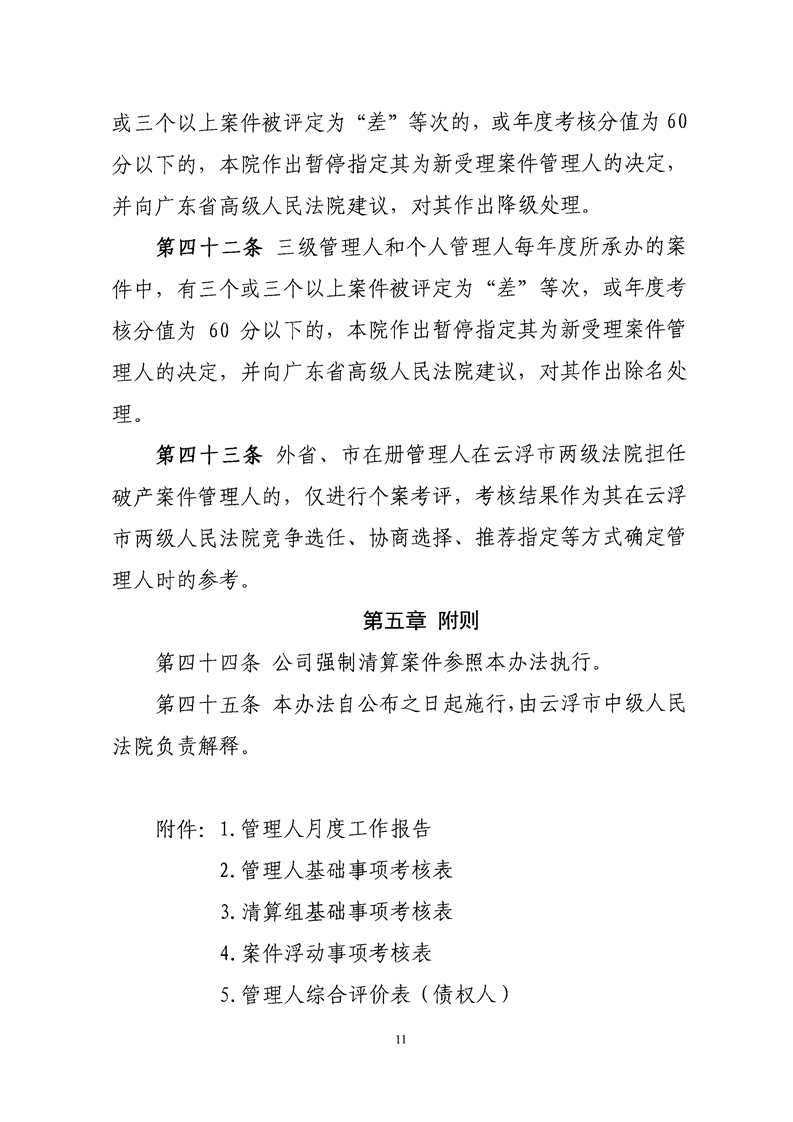 或三个以上案件被评定为“差”等次的，或年度考核分值为 60 分以下的，本院作出暂停指定其为新受理案件管理人的决定，并向广东省高级人民法院建议，对其作出降级处理。

第四十二条 三级管理人和个人管理人每年度所承办的案件中，有三个或三个以上案件被评定为“差”等次，或年度考核分值为 60 分以下的，本院作出暂停指定其为新受理案件管理人的决定，并向广东省高级人民法院建议，对其作出除名处理。

第四十三条 外省、市在册管理人在云浮市两级法院担任破产案件管理人的，仅进行个案考评，考核结果作为其在云浮市两级人民法院竞争选任、协商选择、推荐指定等方式确定管理人时的参考。

第五章 附则

第四十四条 公司强制清算案件参照本办法执行。

第四十五条 本办法自公布之日起施行，由云浮市中级人民法院负责解释。

附件：1.管理人月度工作报告
2.管理人基础事项考核表
3.清算组基础事项考核表
4.案件浮动事项考核表
5.管理人综合评价表（债权人）

11